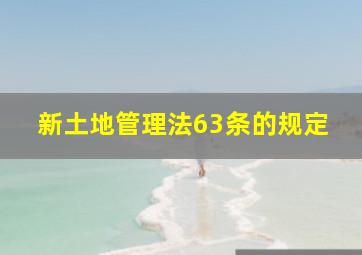 新土地管理法63条的规定